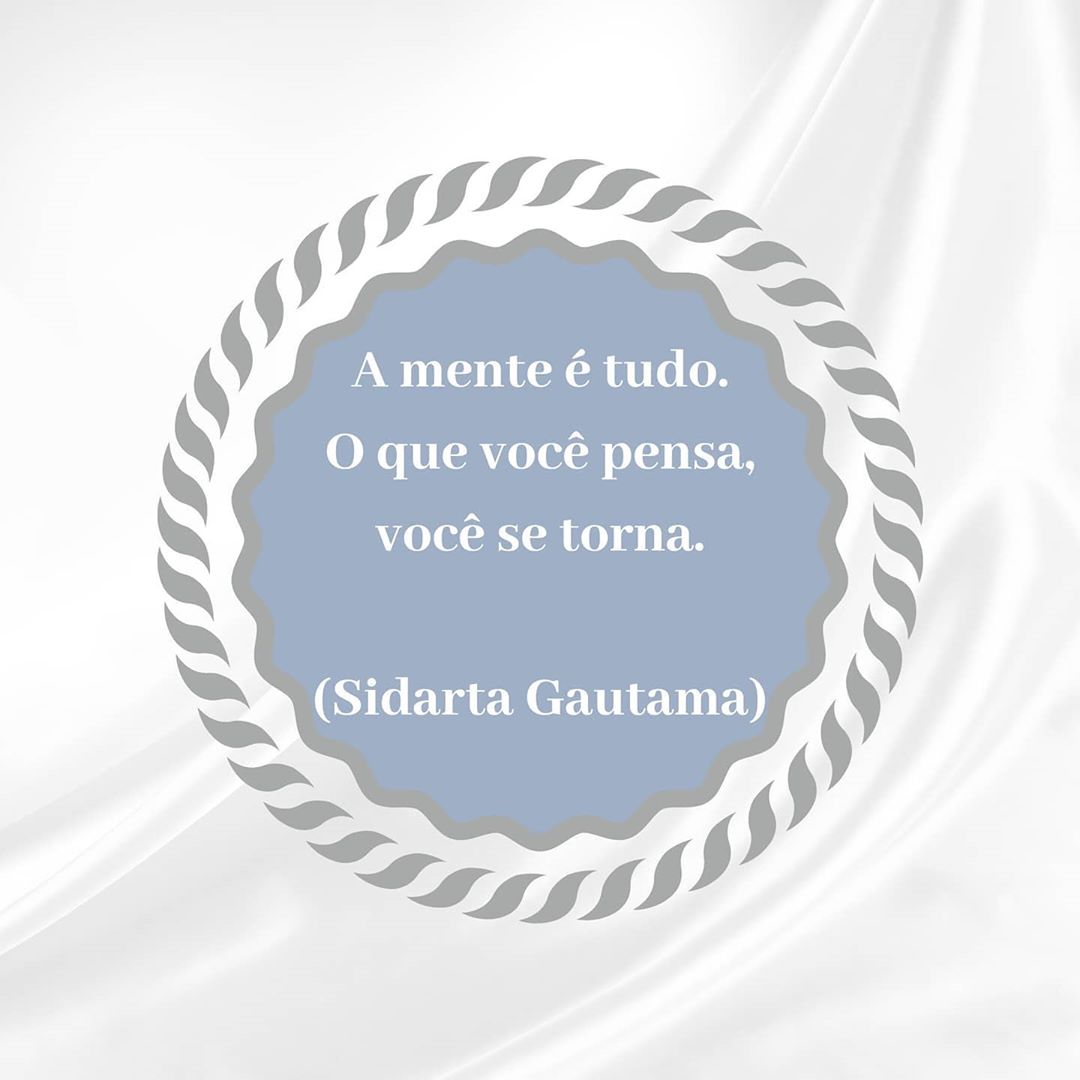 A mente é tudo.
O que você pensa,
você se torna.

(Sidarta Gautama)